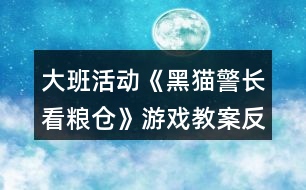 大班活动《黑猫警长看粮仓》游戏教案反